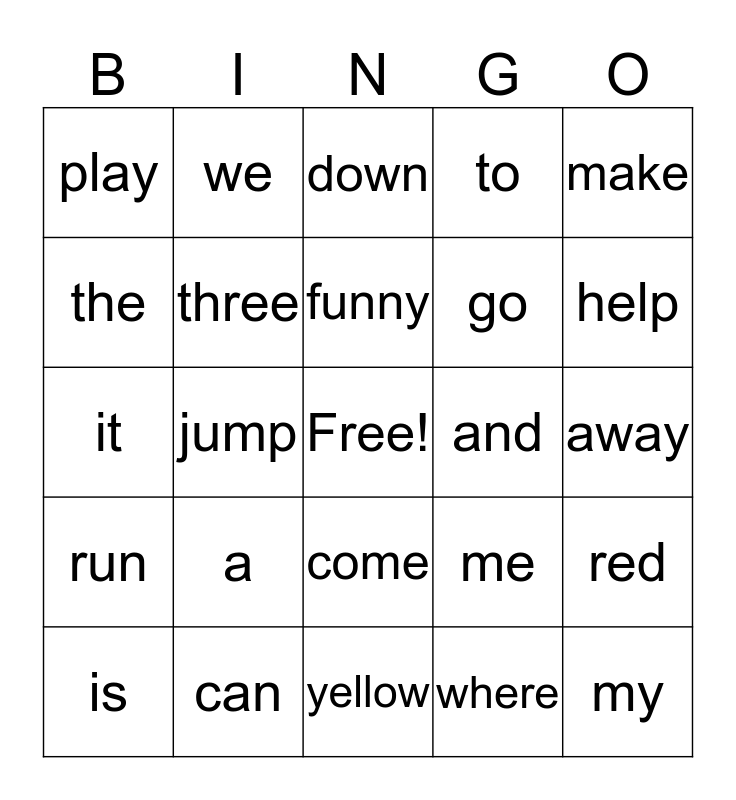 | B | I | N | G | O |
|---|---|---|---|---|
| play | we | down | to | make |
| the | three | funny | go | help |
| it | jump | Free! | and | away |
| run | a | come | me | red |
| is | can | yellow | where | my |